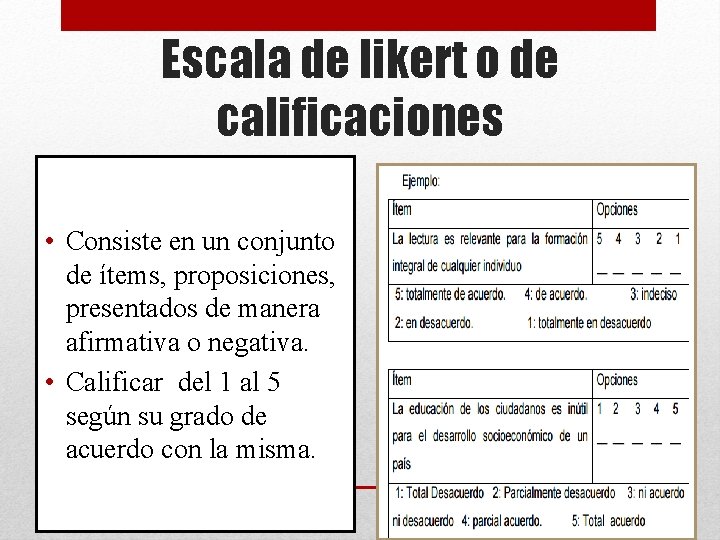 Escala de likert o de calificaciones

• Consiste en un conjunto de ítems, proposiciones, presentados de manera afirmativa o negativa.
• Calificar del 1 al 5 según su grado de acuerdo con la misma.

Ejemplo:

| Ítem | Opciones |
|---|---|
| La lectura es relevante para la formación integral de cualquier individuo | 5 4 3 2 1 _ _ _ _ _ |

5: totalmente de acuerdo. 4: de acuerdo. 3: indeciso
2: en desacuerdo. 1: totalmente en desacuerdo

| Ítem | Opciones |
|---|---|
| La educación de los ciudadanos es inútil para el desarrollo socioeconómico de un país | 1 2 3 4 5 _ _ _ _ _ |

1: Total Desacuerdo 2: Parcialmente desacuerdo 3: ni acuerdo ni desacuerdo 4: parcial acuerdo. 5: Total acuerdo